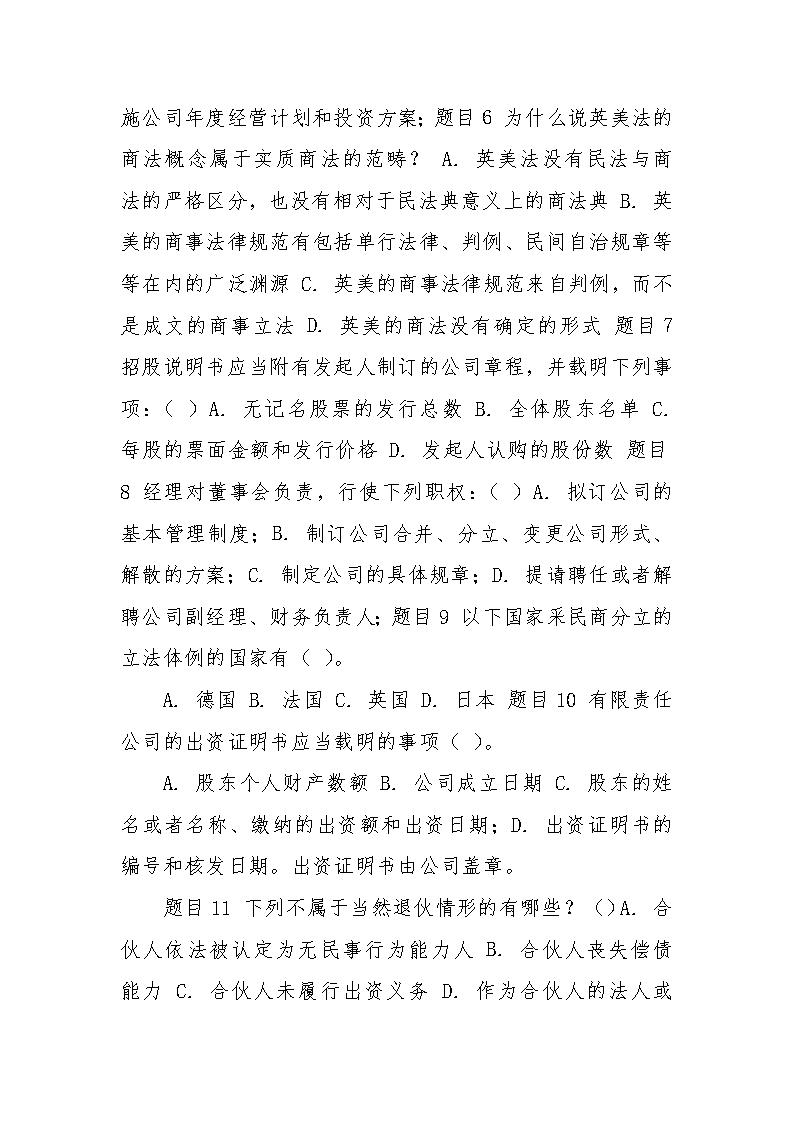 施公司年度经营计划和投资方案；题目 6 为什么说英美法的商法概念属于实质商法的范畴？ A. 英美法没有民法与商法的严格区分，也没有相对于民法典意义上的商法典 B. 英美的商事法律规范有包括单行法律、判例、民间自治规章等等在内的广泛渊源 C. 英美的商事法律规范来自判例，而不是成文的商事立法 D. 英美的商法没有确定的形式 题目 7 招股说明书应当附有发起人制订的公司章程，并载明下列事项：（ ）A. 无记名股票的发行总数 B. 全体股东名单 C. 每股的票面金额和发行价格 D. 发起人认购的股份数 题目 8 经理对董事会负责，行使下列职权：（ ）A. 拟订公司的基本管理制度；B. 制订公司合并、分立、变更公司形式、解散的方案；C. 制定公司的具体规章；D. 提请聘任或者解聘公司副经理、财务负责人；题目 9 以下国家采民商分立的立法体例的国家有（ ）。

A. 德国 B. 法国 C. 英国 D. 日本 题目 10 有限责任公司的出资证明书应当载明的事项（ ）。

A. 股东个人财产数额 B. 公司成立日期 C. 股东的姓名或者名称、缴纳的出资额和出资日期；D. 出资证明书的编号和核发日期。出资证明书由公司盖章。

题目 11 下列不属于当然退伙情形的有哪些？（）A. 合伙人依法被认定为无民事行为能力人 B. 合伙人丧失偿债能力 C. 合伙人未履行出资义务 D. 作为合伙人的法人或